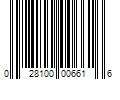 0 28100 00661 6